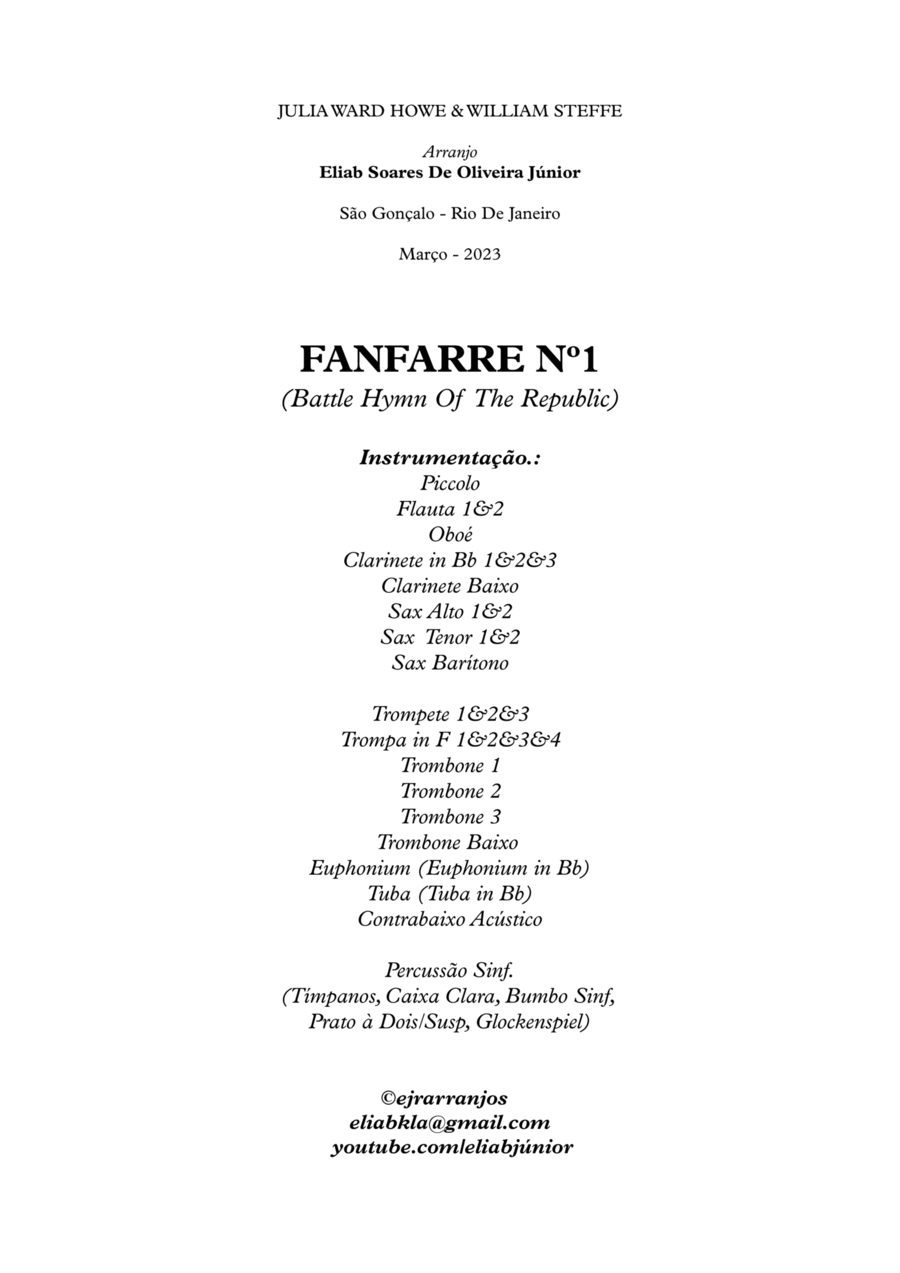 JULIA WARD HOWE & WILLIAM STEFFE

Arranjo
Eliab Soares De Oliveira Júnior

São Gonçalo - Rio De Janeiro

Março - 2023

FANFARRE Nº1
(Battle Hymn Of The Republic)

Instrumentação.:
Piccolo
Flauta 1&2
Oboé
Clarinete in Bb 1&2&3
Clarinete Baixo
Sax Alto 1&2
Sax Tenor 1&2
Sax Barítono

Trompete 1&2&3
Trompa in F 1&2&3&4
Trombone 1
Trombone 2
Trombone 3
Trombone Baixo
Euphonium (Euphonium in Bb)
Tuba (Tuba in Bb)
Contrabaixo Acústico

Percussão Sinf.
(Tímpanos, Caixa Clara, Bumbo Sinf, Prato à Dois/Susp, Glockenspiel)

©ejrarranjos
eliabkla@gmail.com
youtube.com/eliabjúnior